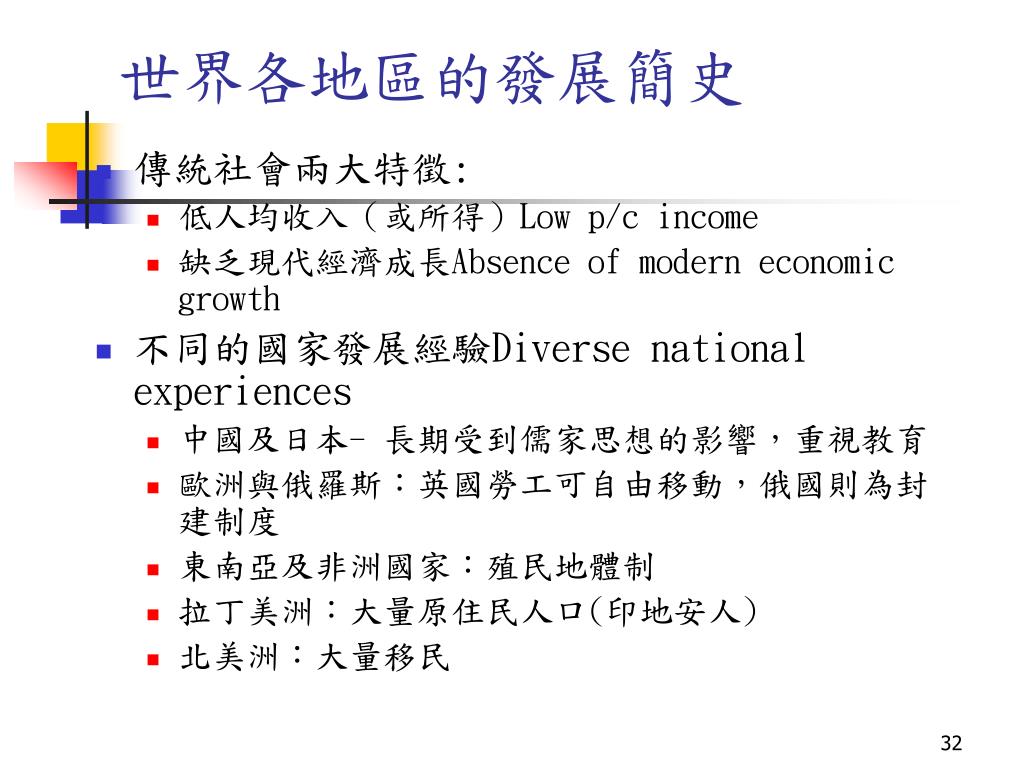 世界各地區的發展簡史

傳統社會兩大特徵:

低人均收入（或所得）Low p/c income

缺乏現代經濟成長Absence of modern economic growth

不同的國家發展經驗Diverse national experiences

中國及日本- 長期受到儒家思想的影響，重視教育

歐洲與俄羅斯：英國勞工可自由移動，俄國則為封建制度

東南亞及非洲國家：殖民地體制

拉丁美洲：大量原住民人口(印地安人)

北美洲：大量移民

32